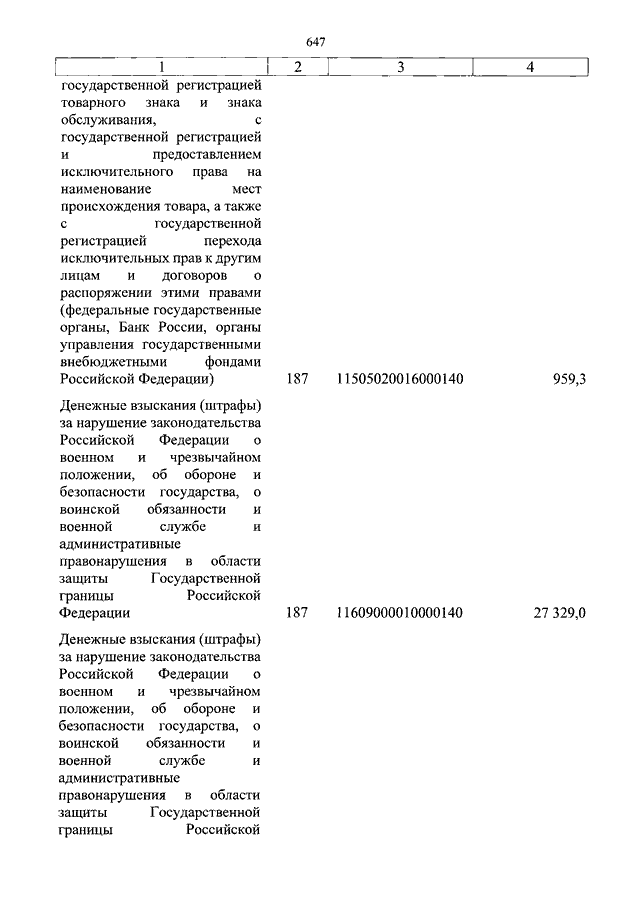 647

| 1 | 2 | 3 | 4 |
|---|---|---|---|
| государственной регистрацией товарного знака и знака обслуживания, с государственной регистрацией и предоставлением исключительного права на наименование мест происхождения товара, а также с государственной регистрацией перехода исключительных прав к другим лицам и договоров о распоряжении этими правами (федеральные государственные органы, Банк России, органы управления государственными внебюджетными фондами Российской Федерации) | 187 | 11505020016000140 | 959,3 |
| Денежные взыскания (штрафы) за нарушение законодательства Российской Федерации о военном и чрезвычайном положении, об обороне и безопасности государства, о воинской обязанности и военной службе и административные правонарушения в области защиты Государственной границы Российской Федерации | 187 | 11609000010000140 | 27 329,0 |
| Денежные взыскания (штрафы) за нарушение законодательства Российской Федерации о военном и чрезвычайном положении, об обороне и безопасности государства, о воинской обязанности и военной службе и административные правонарушения в области защиты Государственной границы Российской | | | |